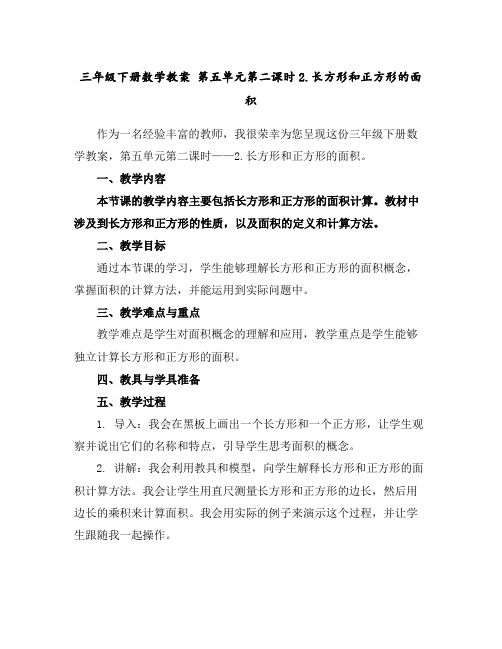 三年级下册数学教案 第五单元第二课时 2.长方形和正方形的面积

作为一名经验丰富的教师，我很荣幸为您呈现这份三年级下册数学教案，第五单元第二课时——2.长方形和正方形的面积。

一、教学内容

本节课的教学内容主要包括长方形和正方形的面积计算。教材中涉及到长方形和正方形的性质，以及面积的定义和计算方法。

二、教学目标

通过本节课的学习，学生能够理解长方形和正方形的面积概念，掌握面积的计算方法，并能运用到实际问题中。

三、教学难点与重点

教学难点是学生对面积概念的理解和应用，教学重点是学生能够独立计算长方形和正方形的面积。

四、教具与学具准备

五、教学过程

1. 导入：我会在黑板上画出一个长方形和一个正方形，让学生观察并说出它们的名称和特点，引导学生思考面积的概念。

2. 讲解：我会利用教具和模型，向学生解释长方形和正方形的面积计算方法。我会让学生用直尺测量长方形和正方形的边长，然后用边长的乘积来计算面积。我会用实际的例子来演示这个过程，并让学生跟随我一起操作。